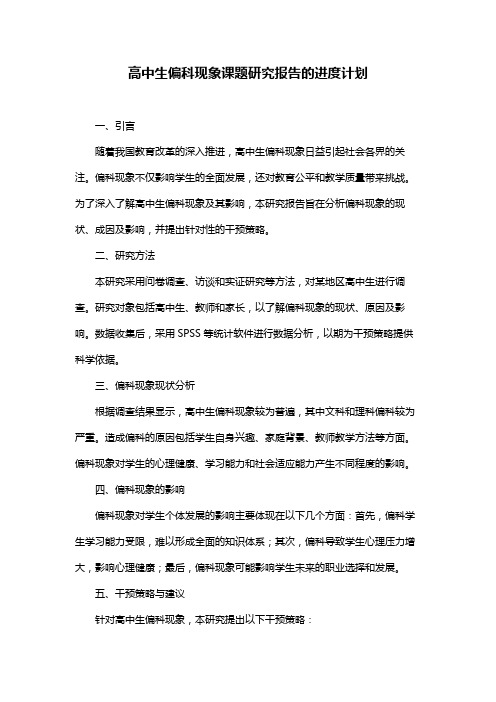 高中生偏科现象课题研究报告的进度计划

一、引言

随着我国教育改革的深入推进，高中生偏科现象日益引起社会各界的关注。偏科现象不仅影响学生的全面发展，还对教育公平和教学质量带来挑战。为了深入了解高中生偏科现象及其影响，本研究报告旨在分析偏科现象的现状、成因及影响，并提出针对性的干预策略。

二、研究方法

本研究采用问卷调查、访谈和实证研究等方法，对某地区高中生进行调查。研究对象包括高中生、教师和家长，以了解偏科现象的现状、原因及影响。数据收集后，采用 SPSS 等统计软件进行数据分析，以期为干预策略提供科学依据。

三、偏科现象现状分析

根据调查结果显示，高中生偏科现象较为普遍，其中文科和理科偏科较为严重。造成偏科的原因包括学生自身兴趣、家庭背景、教师教学方法等方面。偏科现象对学生的心理健康、学习能力和社会适应能力产生不同程度的影响。

四、偏科现象的影响

偏科现象对学生个体发展的影响主要体现在以下几个方面：首先，偏科学生学习能力受限，难以形成全面的知识体系；其次，偏科导致学生心理压力增大，影响心理健康；最后，偏科现象可能影响学生未来的职业选择和发展。

五、干预策略与建议

针对高中生偏科现象，本研究提出以下干预策略：